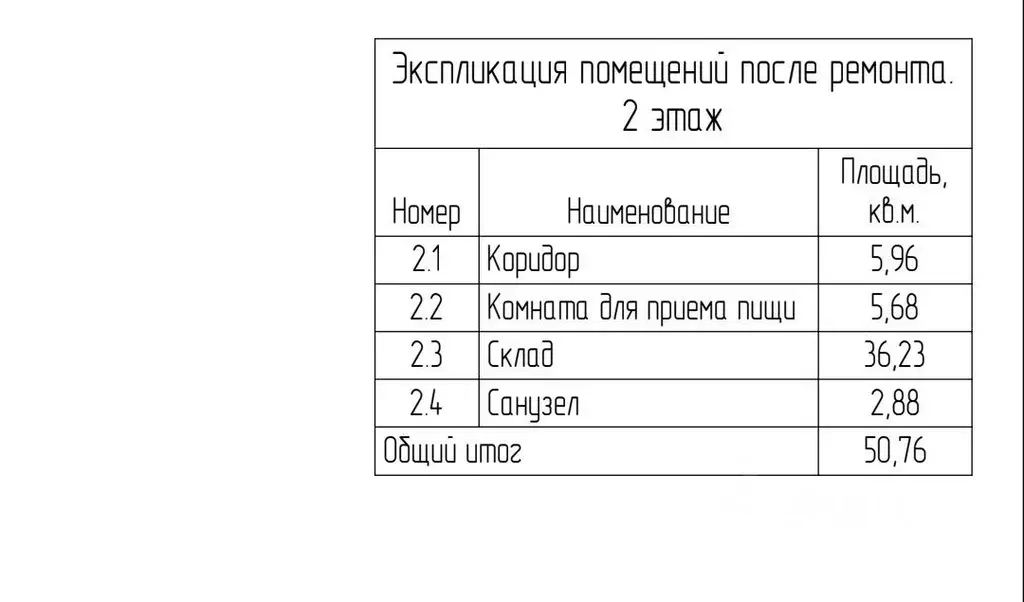 Экспликация помещений после ремонта. 2 этаж

| Номер | Наименование | Площадь, кв.м. |
|---|---|---|
| 2.1 | Коридор | 5,96 |
| 2.2 | Комната для приема пищи | 5,68 |
| 2.3 | Склад | 36,23 |
| 2.4 | Санузел | 2,88 |
| Общий итог | | 50,76 |